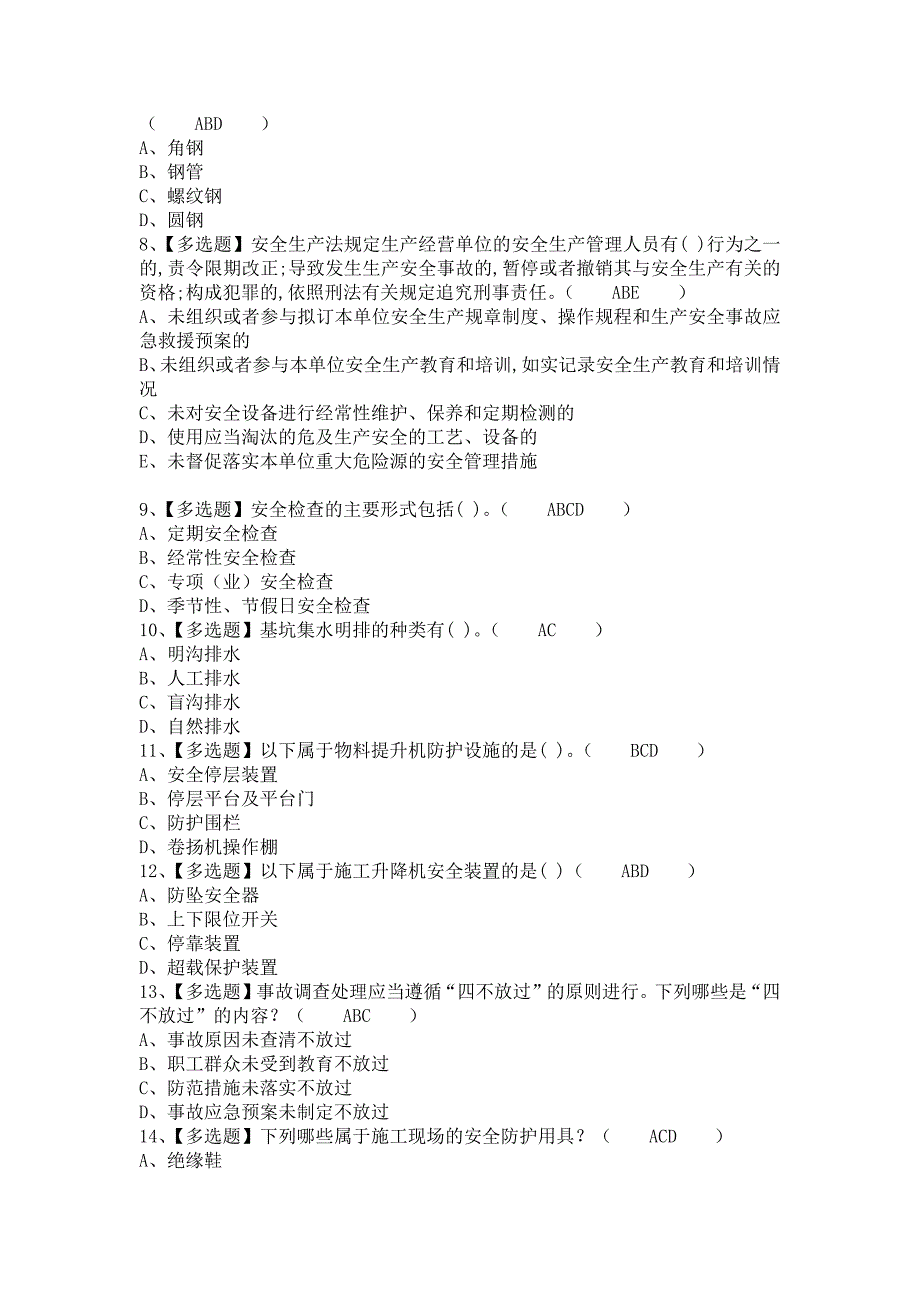 （　　ABD　　）
A、角钢
B、钢管
C、螺纹钢
D、圆钢
8、【多选题】安全生产法规定生产经营单位的安全生产管理人员有( )行为之一的,责令限期改正;导致发生生产安全事故的,暂停或者撤销其与安全生产有关的资格;构成犯罪的,依照刑法有关规定追究刑事责任。（　　ABE　　）
A、未组织或者参与拟订本单位安全生产规章制度、操作规程和生产安全事故应急救援预案的
B、未组织或者参与本单位安全生产教育和培训,如实记录安全生产教育和培训情况
C、未对安全设备进行经常性维护、保养和定期检测的
D、使用应当淘汰的危及生产安全的工艺、设备的
E、未督促落实本单位重大危险源的安全管理措施

9、【多选题】安全检查的主要形式包括( )。（　　ABCD　　）
A、定期安全检查
B、经常性安全检查
C、专项（业）安全检查
D、季节性、节假日安全检查
10、【多选题】基坑集水明排的种类有( )。（　　AC　　）
A、明沟排水
B、人工排水
C、盲沟排水
D、自然排水
11、【多选题】以下属于物料提升机防护设施的是( )。（　　BCD　　）
A、安全停层装置
B、停层平台及平台门
C、防护围栏
D、卷扬机操作棚
12、【多选题】以下属于施工升降机安全装置的是( )（　　ABD　　）
A、防坠安全器
B、上下限位开关
C、停靠装置
D、超载保护装置
13、【多选题】事故调查处理应当遵循“四不放过”的原则进行。下列哪些是“四不放过”的内容？（　　ABC　　）
A、事故原因未查清不放过
B、职工群众未受到教育不放过
C、防范措施未落实不放过
D、事故应急预案未制定不放过
14、【多选题】下列哪些属于施工现场的安全防护用具？（　　ACD　　）
A、绝缘鞋